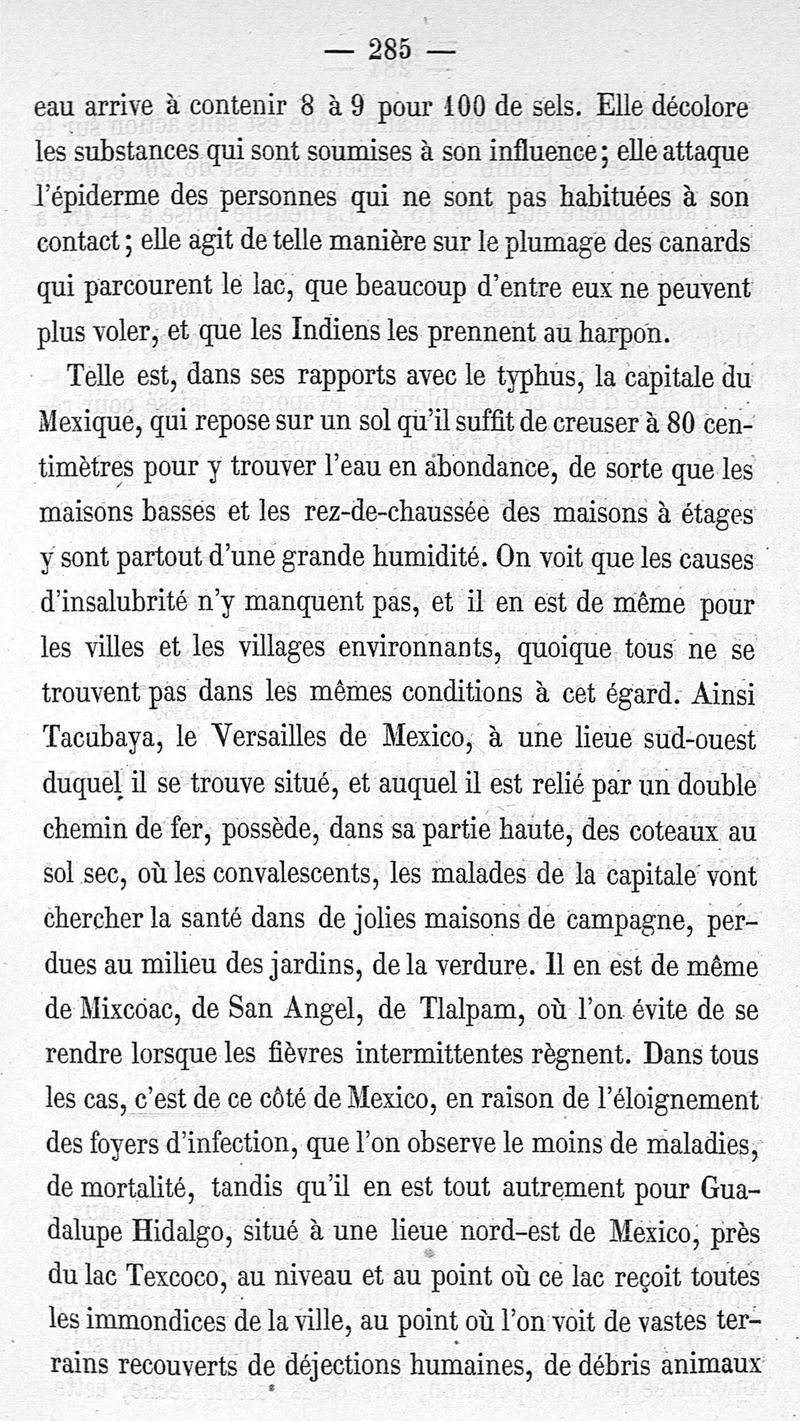 — 285 —

eau arrive à contenir 8 à 9 pour 100 de sels. Elle décolore les substances qui sont soumises à son influence; elle attaque l'épiderme des personnes qui ne sont pas habituées à son contact; elle agit de telle manière sur le plumage des canards qui parcourent le lac, que beaucoup d'entre eux ne peuvent plus voler, et que les Indiens les prennent au harpon.

Telle est, dans ses rapports avec le typhus, la capitale du Mexique, qui repose sur un sol qu'il suffit de creuser à 80 centimètres pour y trouver l'eau en abondance, de sorte que les maisons basses et les rez-de-chaussée des maisons à étages y sont partout d'une grande humidité. On voit que les causes d'insalubrité n'y manquent pas, et il en est de même pour les villes et les villages environnants, quoique tous ne se trouvent pas dans les mêmes conditions à cet égard. Ainsi Tacubaya, le Versailles de Mexico, à une lieue sud-ouest duquel il se trouve situé, et auquel il est relié par un double chemin de fer, possède, dans sa partie haute, des coteaux au sol sec, où les convalescents, les malades de la capitale vont chercher la santé dans de jolies maisons de campagne, perdues au milieu des jardins, de la verdure. Il en est de même de Mixcoac, de San Angel, de Tlalpam, où l'on évite de se rendre lorsque les fièvres intermittentes règnent. Dans tous les cas, c'est de ce côté de Mexico, en raison de l'éloignement des foyers d'infection, que l'on observe le moins de maladies, de mortalité, tandis qu'il en est tout autrement pour Guadalupe Hidalgo, situé à une lieue nord-est de Mexico, près du lac Texcoco, au niveau et au point où ce lac reçoit toutes les immondices de la ville, au point où l'on voit de vastes terrains recouverts de déjections humaines, de débris animaux